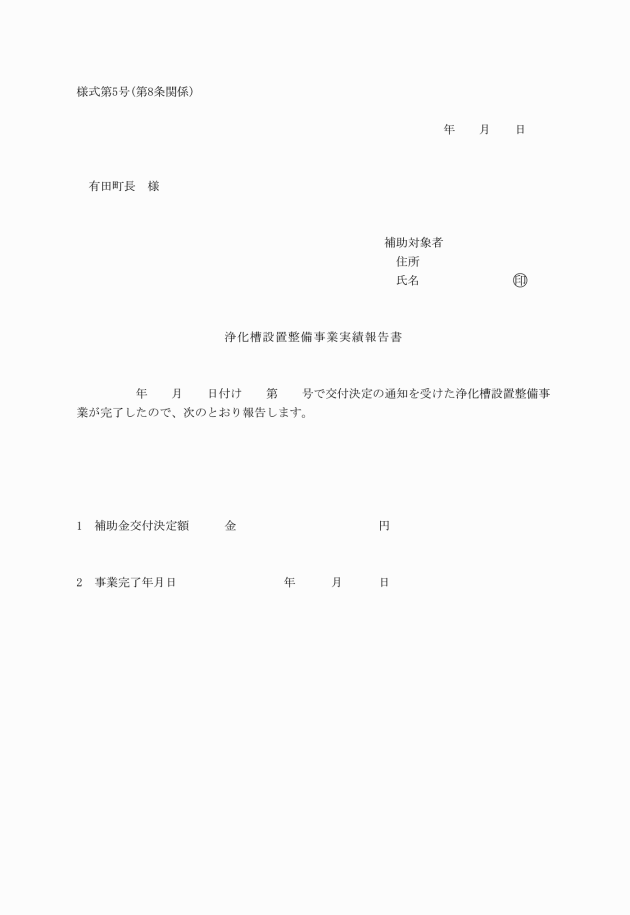 様式第5号(第8条関係)

年　月　日

有田町長　様

補助対象者
住所
氏名　　　　　　㊞

浄化槽設置整備事業実績報告書

年　月　日付け　第　号で交付決定の通知を受けた浄化槽設置整備事業が完了したので、次のとおり報告します。

1　補助金交付決定額　　金　　　　　　円

2　事業完了年月日　　　　年　　月　　日